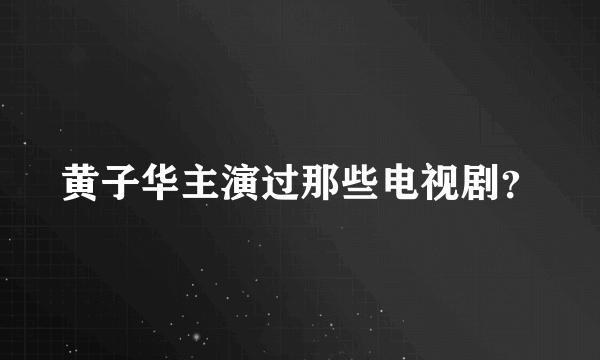 黄子华主演过那些电视剧?